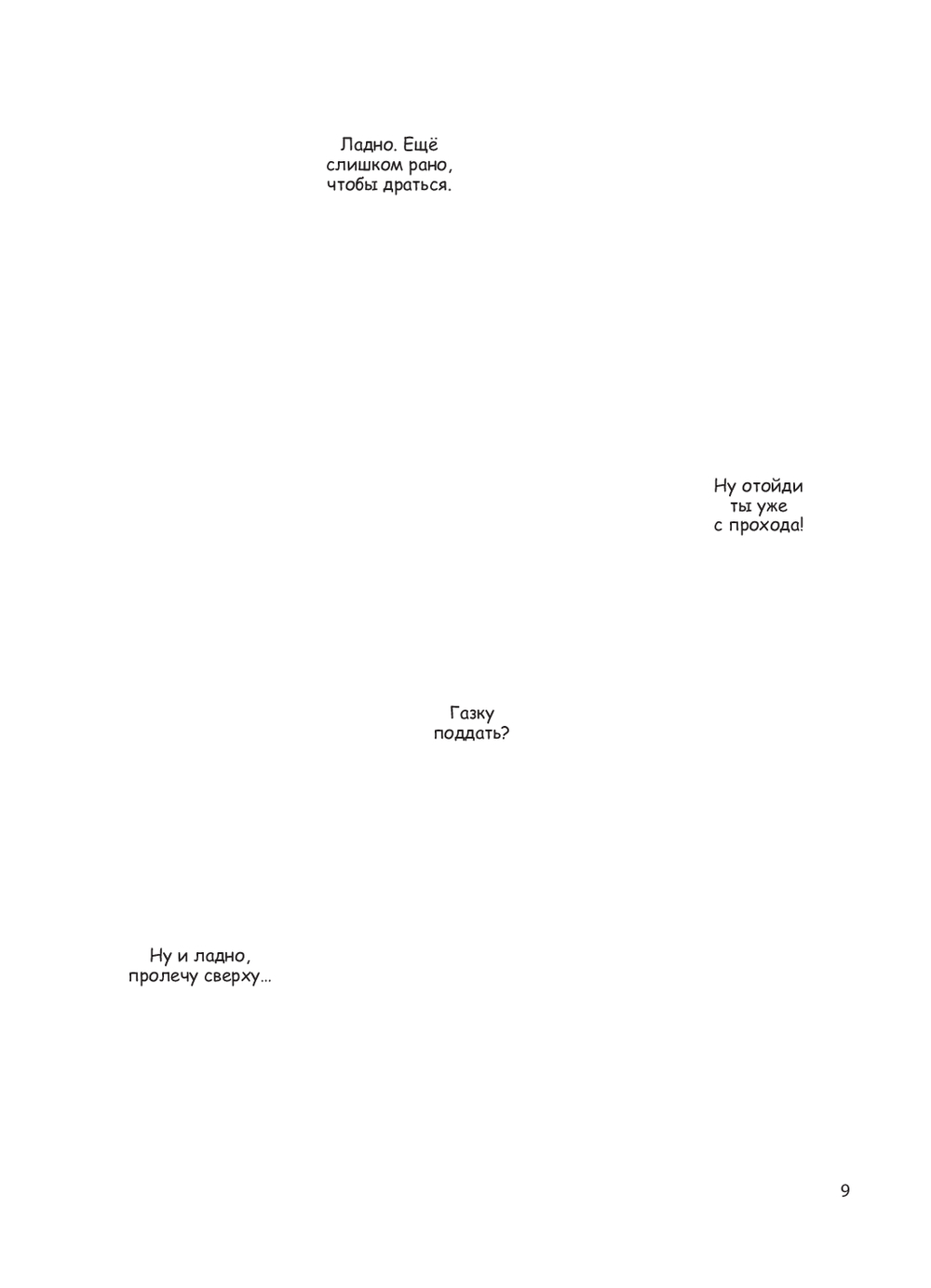 Ладно. Ещё слишком рано, чтобы драться.

Ну отойди ты уже с прохода!

Газку поддать?

Ну и ладно, пролечу сверху...

9